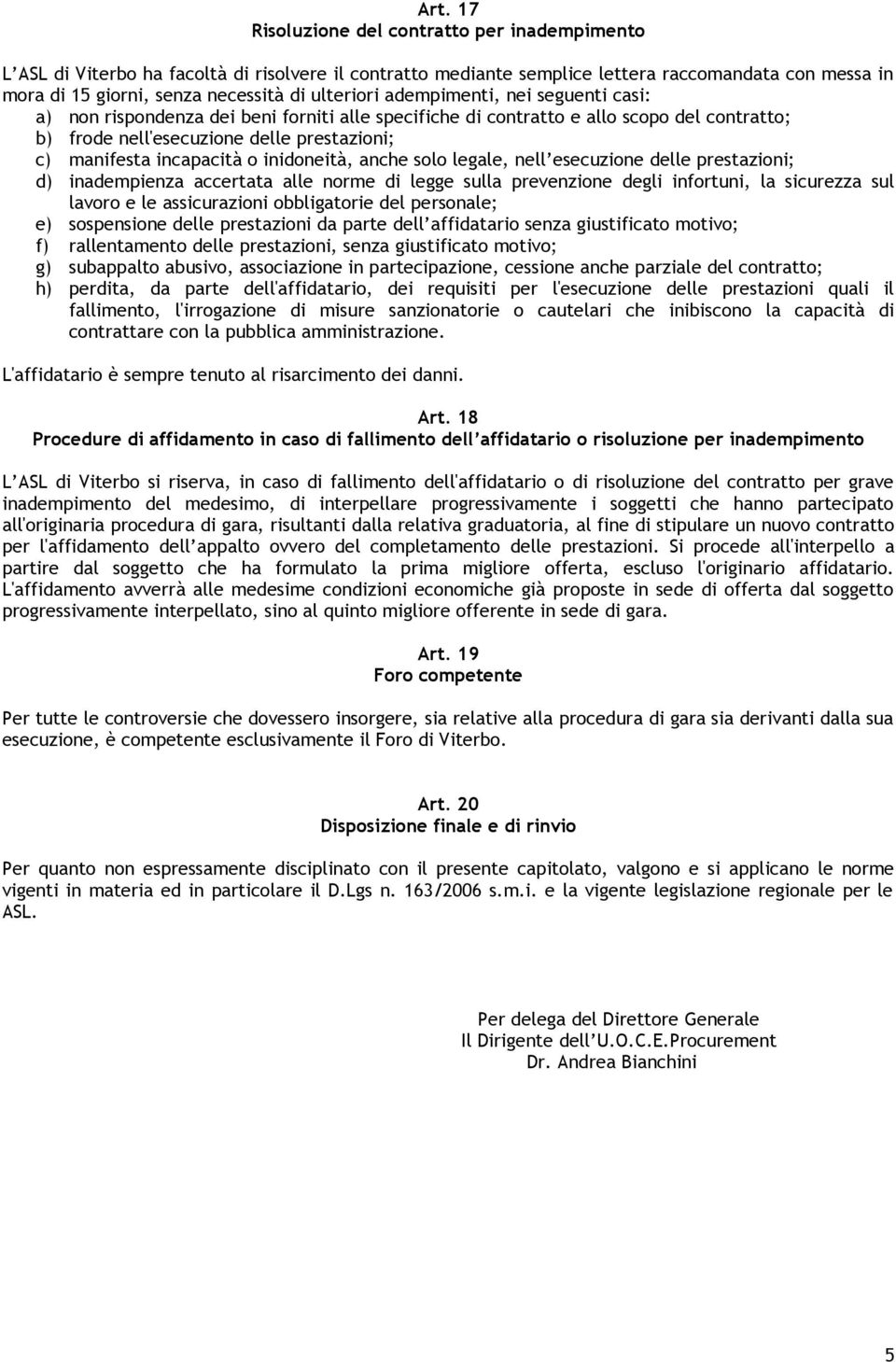 Art. 17
Risoluzione del contratto per inadempimento

L'ASL di Viterbo ha facoltà di risolvere il contratto mediante semplice lettera raccomandata con messa in mora di 15 giorni, senza necessità di ulteriori adempimenti, nei seguenti casi:
a) non rispondenza dei beni forniti alle specifiche di contratto e allo scopo del contratto;
b) frode nell'esecuzione delle prestazioni;
c) manifesta incapacità o inidoneità, anche solo legale, nell'esecuzione delle prestazioni;
d) inadempienza accertata alle norme di legge sulla prevenzione degli infortuni, la sicurezza sul lavoro e le assicurazioni obbligatorie del personale;
e) sospensione delle prestazioni da parte dell'affidatario senza giustificato motivo;
f) rallentamento delle prestazioni, senza giustificato motivo;
g) subappalto abusivo, associazione in partecipazione, cessione anche parziale del contratto;
h) perdita, da parte dell'affidatario, dei requisiti per l'esecuzione delle prestazioni quali il fallimento, l'irrogazione di misure sanzionatorie o cautelari che inibiscono la capacità di contrattare con la pubblica amministrazione.

L'affidatario è sempre tenuto al risarcimento dei danni.

Art. 18
Procedure di affidamento in caso di fallimento dell'affidatario o risoluzione per inadempimento

L'ASL di Viterbo si riserva, in caso di fallimento dell'affidatario o di risoluzione del contratto per grave inadempimento del medesimo, di interpellare progressivamente i soggetti che hanno partecipato all'originaria procedura di gara, risultanti dalla relativa graduatoria, al fine di stipulare un nuovo contratto per l'affidamento dell'appalto ovvero del completamento delle prestazioni. Si procede all'interpello a partire dal soggetto che ha formulato la prima migliore offerta, escluso l'originario affidatario. L'affidamento avverrà alle medesime condizioni economiche già proposte in sede di offerta dal soggetto progressivamente interpellato, sino al quinto migliore offerente in sede di gara.

Art. 19
Foro competente

Per tutte le controversie che dovessero insorgere, sia relative alla procedura di gara sia derivanti dalla sua esecuzione, è competente esclusivamente il Foro di Viterbo.

Art. 20
Disposizione finale e di rinvio

Per quanto non espressamente disciplinato con il presente capitolato, valgono e si applicano le norme vigenti in materia ed in particolare il D.Lgs n. 163/2006 s.m.i. e la vigente legislazione regionale per le ASL.

Per delega del Direttore Generale
Il Dirigente dell'U.O.C.E.Procurement
Dr. Andrea Bianchini

5